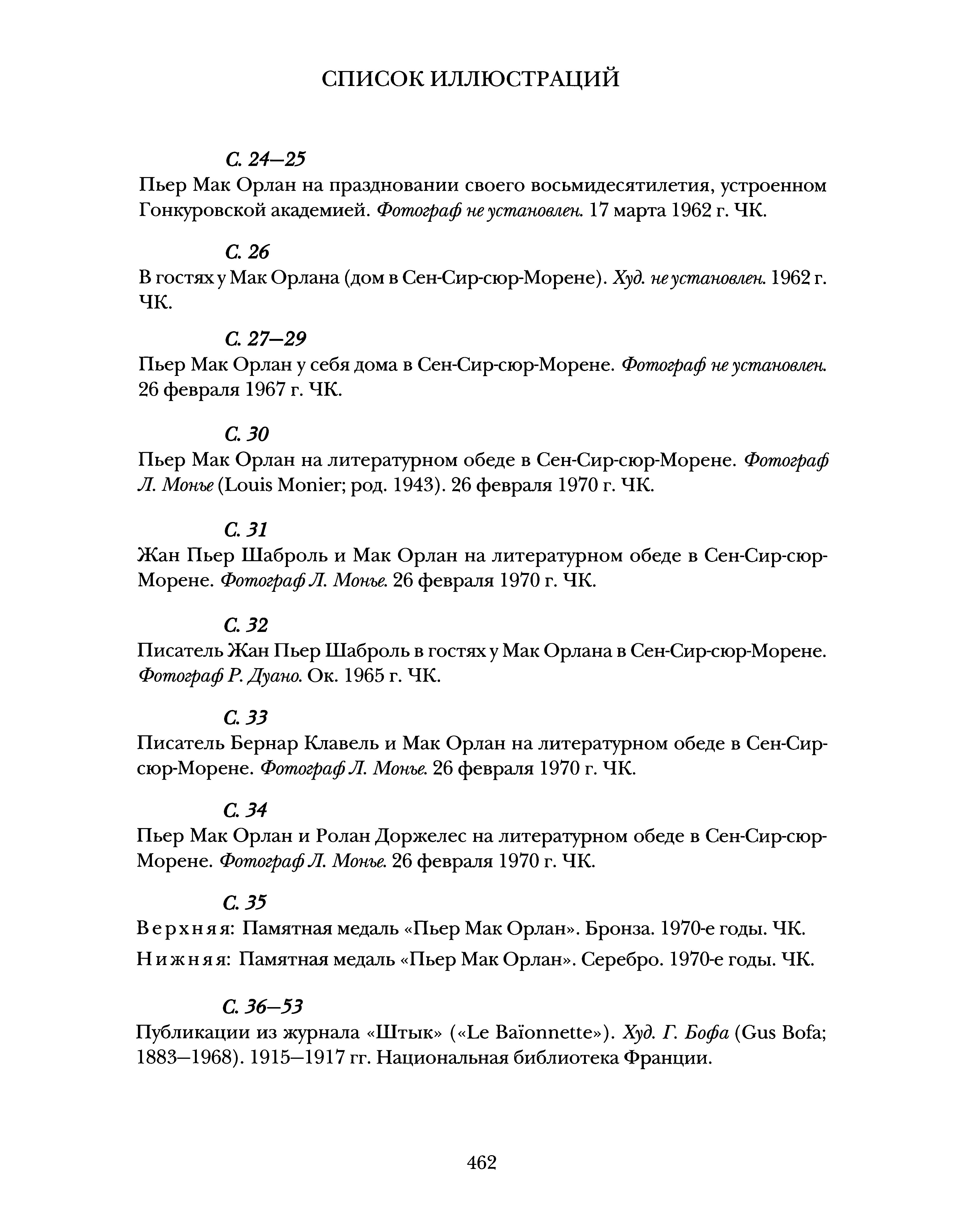 СПИСОК ИЛЛЮСТРАЦИЙ

С. 24—25
Пьер Мак Орлан на праздновании своего восьмидесятилетия, устроенном Гонкуровской академией. Фотограф не установлен. 17 марта 1962 г. ЧК.

С. 26
В гостях у Мак Орлана (дом в Сен-Сир-сюр-Морене). Худ. не установлен. 1962 г. ЧК.

С. 27—29
Пьер Мак Орлан у себя дома в Сен-Сир-сюр-Морене. Фотограф не установлен. 26 февраля 1967 г. ЧК.

С. 30
Пьер Мак Орлан на литературном обеде в Сен-Сир-сюр-Морене. Фотограф Л. Монье (Louis Monier; род. 1943). 26 февраля 1970 г. ЧК.

С. 31
Жан Пьер Шаброль и Мак Орлан на литературном обеде в Сен-Сир-сюр-Морене. Фотограф Л. Монье. 26 февраля 1970 г. ЧК.

С. 32
Писатель Жан Пьер Шаброль в гостях у Мак Орлана в Сен-Сир-сюр-Морене. Фотограф Р. Дуано. Ок. 1965 г. ЧК.

С. 33
Писатель Бернар Клавель и Мак Орлан на литературном обеде в Сен-Сир-сюр-Морене. Фотограф Л. Монье. 26 февраля 1970 г. ЧК.

С. 34
Пьер Мак Орлан и Ролан Доржелес на литературном обеде в Сен-Сир-сюр-Морене. Фотограф Л. Монье. 26 февраля 1970 г. ЧК.

С. 35
Верхняя: Памятная медаль «Пьер Мак Орлан». Бронза. 1970-е годы. ЧК.
Нижняя: Памятная медаль «Пьер Мак Орлан». Серебро. 1970-е годы. ЧК.

С. 36—53
Публикации из журнала «Штык» («Le Baïonnette»). Худ. Г. Бофа (Gus Bofa; 1883—1968). 1915—1917 гг. Национальная библиотека Франции.

462